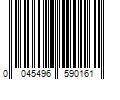 0 045496 590161